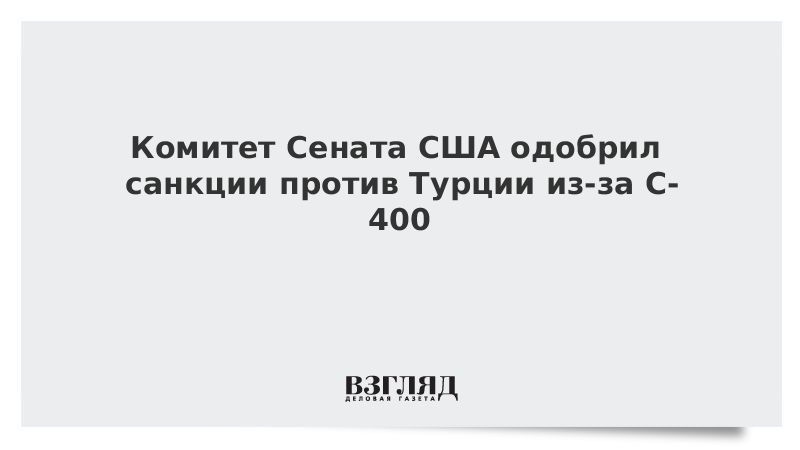 Комитет Сената США одобрил санкции против Турции из-за С-400

ВЗГЛЯД
ДЕЛОВАЯ ГАЗЕТА